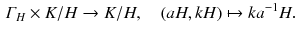 $\Gamma_H \times K/H \to K/H, \quad (aH, kH) \mapsto ka^{-1}H.$